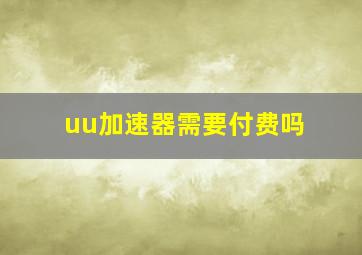 uu加速器需要付费吗